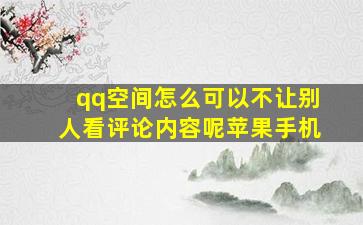 qq空间怎么可以不让别人看评论内容呢苹果手机